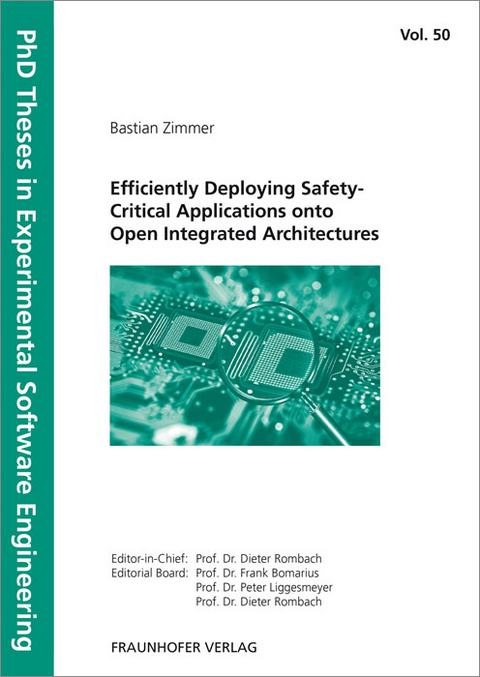 PhD Theses in Experimental Software Engineering

Vol. 50

Bastian Zimmer

Efficiently Deploying Safety-Critical Applications onto Open Integrated Architectures

Editor-in-Chief: Prof. Dr. Dieter Rombach
Editorial Board: Prof. Dr. Frank Bomarius
Prof. Dr. Peter Liggesmeyer
Prof. Dr. Dieter Rombach

FRAUNHOFER VERLAG